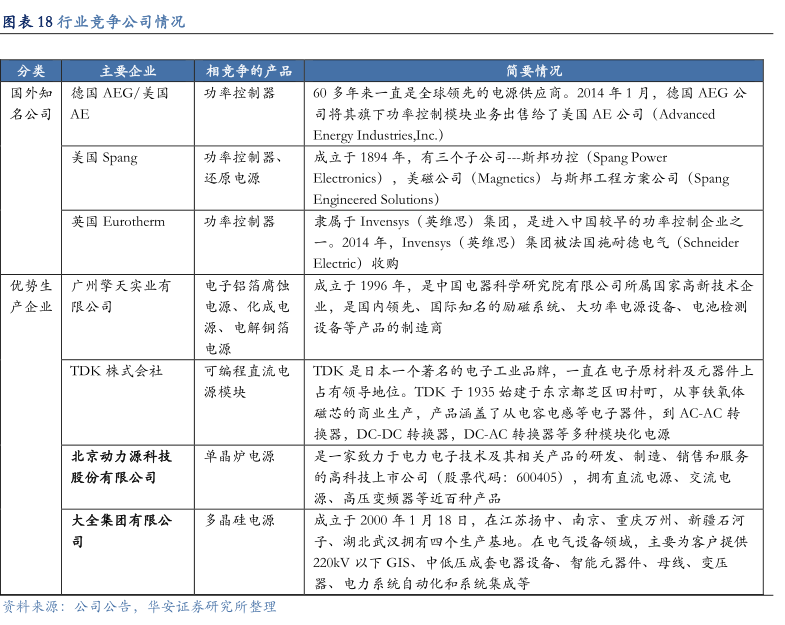 图表 18 行业竞争公司情况

| 分类 | 主要企业 | 相竞争的产品 | 简要情况 |
|---|---|---|---|
| 国外知名公司 | 德国 AEG/美国 AE | 功率控制器 | 60 多年来一直是全球领先的电源供应商。2014 年 1 月，德国 AEG 公司将其旗下功率控制模块业务出售给了美国 AE 公司（Advanced Energy Industries,Inc.） |
| | 美国 Spang | 功率控制器、还原电源 | 成立于 1894 年，有三个子公司---斯邦功控（Spang Power Electronics），美磁公司（Magnetics）与斯邦工程方案公司（Spang Engineered Solutions） |
| | 英国 Eurotherm | 功率控制器 | 隶属于 Invensys（英维思）集团，是进入中国较早的功率控制企业之一。2014 年，Invensys（英维思）集团被法国施耐德电气（Schneider Electric）收购 |
| 优势生产企业 | 广州擎天实业有限公司 | 电子铝箔腐蚀电源、化成电源、电解铜箔电源 | 成立于 1996 年，是中国电器科学研究院有限公司所属国家高新技术企业，是国内领先、国际知名的励磁系统、大功率电源设备、电池检测设备等产品的制造商 |
| | TDK 株式会社 | 可编程直流电源模块 | TDK 是日本一个著名的电子工业品牌，一直在电子原材料及元器件上占有领导地位。TDK 于 1935 始建于东京都芝区田村町，从事铁氧体磁芯的商业生产，产品涵盖了从电容电感等电子器件，到 AC-AC 转换器，DC-DC 转换器，DC-AC 转换器等多种模块化电源 |
| | 北京动力源科技股份有限公司 | 单晶炉电源 | 是一家致力于电力电子技术及其相关产品的研发、制造、销售和服务的高科技上市公司（股票代码：600405），拥有直流电源、交流电源、高压变频器等近百种产品 |
| | 大全集团有限公司 | 多晶硅电源 | 成立于 2000 年 1 月 18 日，在江苏扬中、南京、重庆万州、新疆石河子、湖北武汉拥有四个生产基地。在电气设备领域，主要为客户提供 220kV 以下 GIS、中低压成套电器设备、智能元器件、母线、变压器、电力系统自动化和系统集成等 |

资料来源：公司公告，华安证券研究所整理